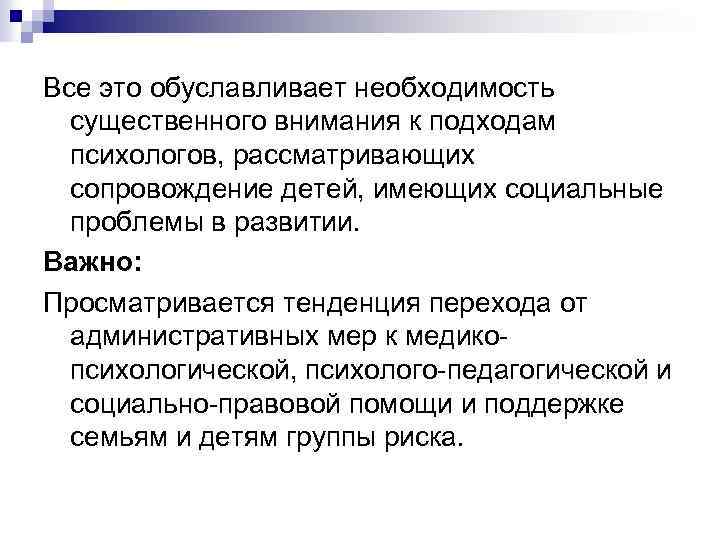 Все это обуславливает необходимость существенного внимания к подходам психологов, рассматривающих сопровождение детей, имеющих социальные проблемы в развитии.

Важно:

Просматривается тенденция перехода от административных мер к медико-психологической, психолого-педагогической и социально-правовой помощи и поддержке семьям и детям группы риска.